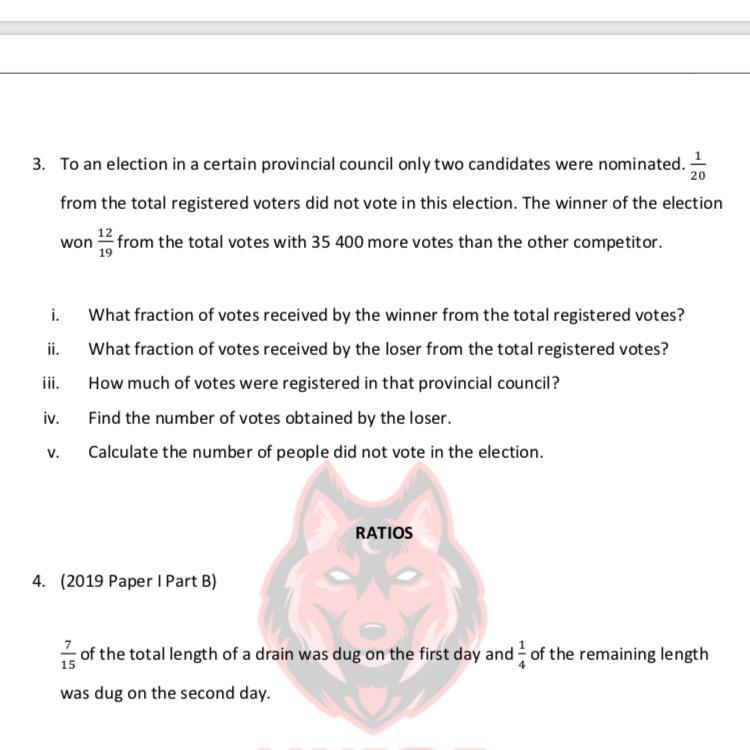 3. To an election in a certain provincial council only two candidates were nominated. $\frac{1}{20}$ from the total registered voters did not vote in this election. The winner of the election won $\frac{12}{19}$ from the total votes with 35 400 more votes than the other competitor.

i. What fraction of votes received by the winner from the total registered votes?

ii. What fraction of votes received by the loser from the total registered votes?

iii. How much of votes were registered in that provincial council?

iv. Find the number of votes obtained by the loser.

v. Calculate the number of people did not vote in the election.

RATIOS

4. (2019 Paper I Part B)

$\frac{7}{15}$ of the total length of a drain was dug on the first day and $\frac{1}{4}$ of the remaining length was dug on the second day.